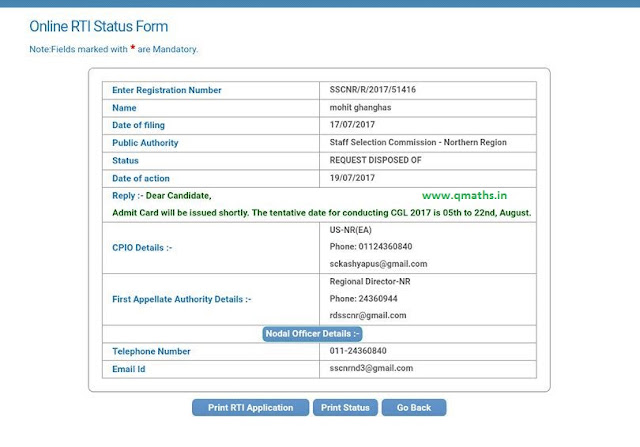 Online RTI Status Form

Note:Fields marked with * are Mandatory.

| Enter Registration Number | SSCNR/R/2017/51416 |
|---|---|
| Name | mohit ghanghas |
| Date of filing | 17/07/2017 |
| Public Authority | Staff Selection Commission - Northern Region |
| Status | REQUEST DISPOSED OF |
| Date of action | 19/07/2017 |

Reply :- Dear Candidate, www.qmaths.in

Admit Card will be issued shortly. The tentative date for conducting CGL 2017 is 05th to 22nd, August.

| CPIO Details :- | US-NR(EA) Phone: 01124360840 sckashyapus@gmail.com |
|---|---|
| First Appellate Authority Details :- | Regional Director-NR Phone: 24360944 rdsscnr@gmail.com |

Nodal Officer Details :-

| Telephone Number | 011-24360840 |
|---|---|
| Email Id | sscnrnd3@gmail.com |

Print RTI Application Print Status Go Back